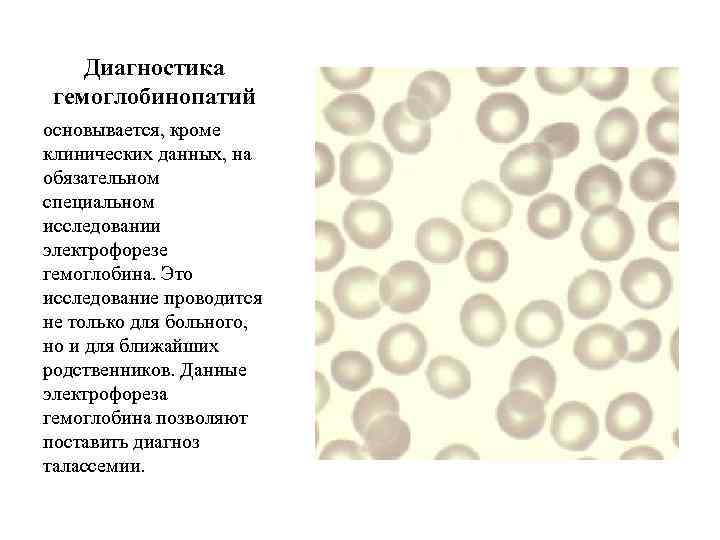 Диагностика гемоглобинопатий

основывается, кроме клинических данных, на обязательном специальном исследовании электрофорезе гемоглобина. Это исследование проводится не только для больного, но и для ближайших родственников. Данные электрофореза гемоглобина позволяют поставить диагноз талассемии.